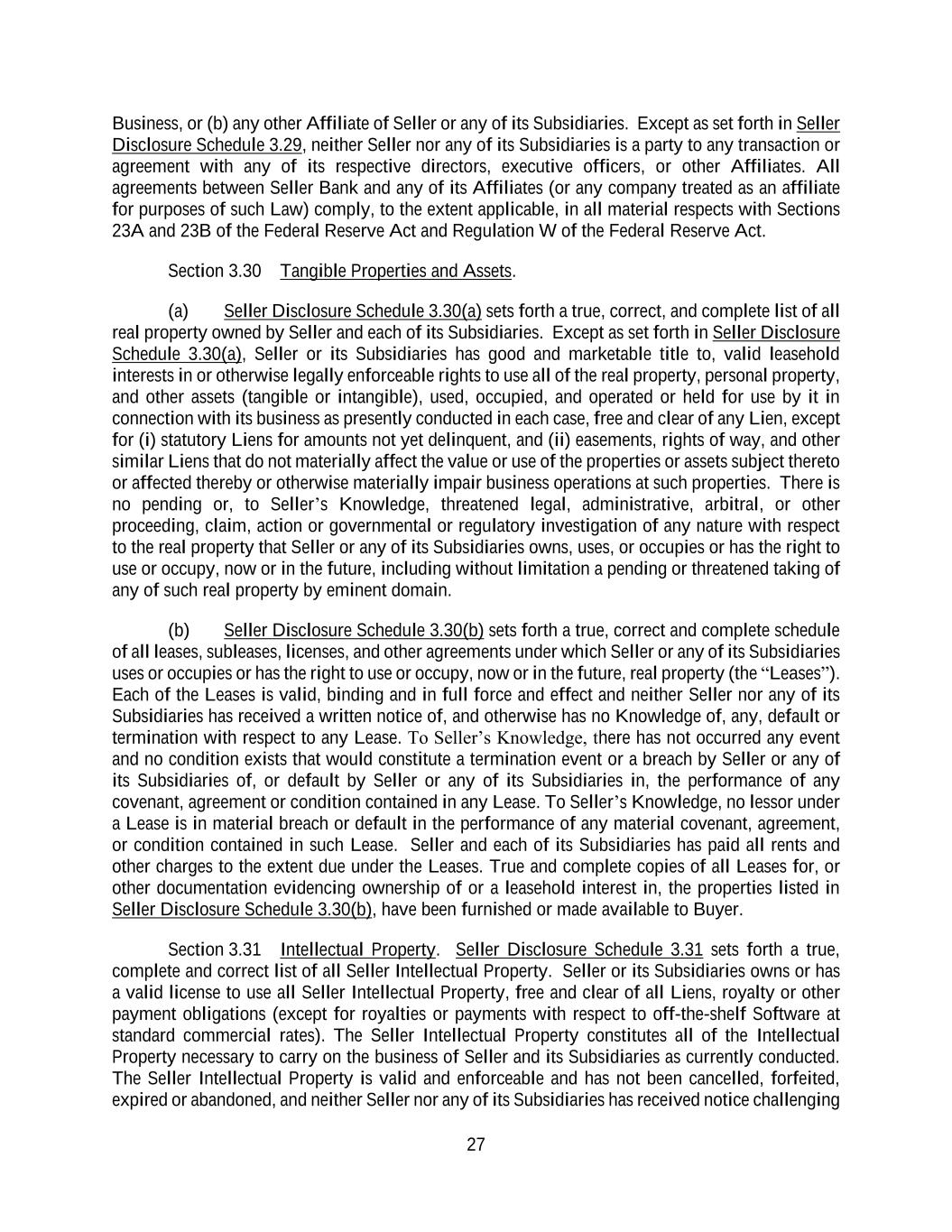 Business, or (b) any other Affiliate of Seller or any of its Subsidiaries. Except as set forth in Seller Disclosure Schedule 3.29, neither Seller nor any of its Subsidiaries is a party to any transaction or agreement with any of its respective directors, executive officers, or other Affiliates. All agreements between Seller Bank and any of its Affiliates (or any company treated as an affiliate for purposes of such Law) comply, to the extent applicable, in all material respects with Sections 23A and 23B of the Federal Reserve Act and Regulation W of the Federal Reserve Act.

Section 3.30 Tangible Properties and Assets.

(a) Seller Disclosure Schedule 3.30(a) sets forth a true, correct, and complete list of all real property owned by Seller and each of its Subsidiaries. Except as set forth in Seller Disclosure Schedule 3.30(a), Seller or its Subsidiaries has good and marketable title to, valid leasehold interests in or otherwise legally enforceable rights to use all of the real property, personal property, and other assets (tangible or intangible), used, occupied, and operated or held for use by it in connection with its business as presently conducted in each case, free and clear of any Lien, except for (i) statutory Liens for amounts not yet delinquent, and (ii) easements, rights of way, and other similar Liens that do not materially affect the value or use of the properties or assets subject thereto or affected thereby or otherwise materially impair business operations at such properties. There is no pending or, to Seller's Knowledge, threatened legal, administrative, arbitral, or other proceeding, claim, action or governmental or regulatory investigation of any nature with respect to the real property that Seller or any of its Subsidiaries owns, uses, or occupies or has the right to use or occupy, now or in the future, including without limitation a pending or threatened taking of any of such real property by eminent domain.

(b) Seller Disclosure Schedule 3.30(b) sets forth a true, correct and complete schedule of all leases, subleases, licenses, and other agreements under which Seller or any of its Subsidiaries uses or occupies or has the right to use or occupy, now or in the future, real property (the "Leases"). Each of the Leases is valid, binding and in full force and effect and neither Seller nor any of its Subsidiaries has received a written notice of, and otherwise has no Knowledge of, any, default or termination with respect to any Lease. To Seller's Knowledge, there has not occurred any event and no condition exists that would constitute a termination event or a breach by Seller or any of its Subsidiaries of, or default by Seller or any of its Subsidiaries in, the performance of any covenant, agreement or condition contained in any Lease. To Seller's Knowledge, no lessor under a Lease is in material breach or default in the performance of any material covenant, agreement, or condition contained in such Lease. Seller and each of its Subsidiaries has paid all rents and other charges to the extent due under the Leases. True and complete copies of all Leases for, or other documentation evidencing ownership of or a leasehold interest in, the properties listed in Seller Disclosure Schedule 3.30(b), have been furnished or made available to Buyer.

Section 3.31 Intellectual Property. Seller Disclosure Schedule 3.31 sets forth a true, complete and correct list of all Seller Intellectual Property. Seller or its Subsidiaries owns or has a valid license to use all Seller Intellectual Property, free and clear of all Liens, royalty or other payment obligations (except for royalties or payments with respect to off-the-shelf Software at standard commercial rates). The Seller Intellectual Property constitutes all of the Intellectual Property necessary to carry on the business of Seller and its Subsidiaries as currently conducted. The Seller Intellectual Property is valid and enforceable and has not been cancelled, forfeited, expired or abandoned, and neither Seller nor any of its Subsidiaries has received notice challenging

27